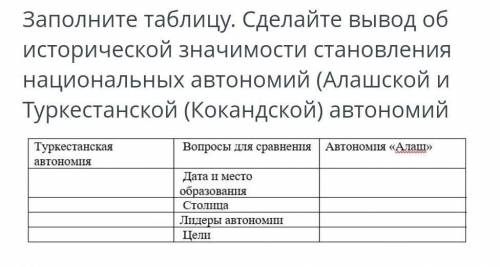 Заполните таблицу. Сделайте вывод об исторической значимости становления национальных автономий (Алашской и Туркестанской (Кокандской) автономий

| Туркестанская автономия | Вопросы для сравнения | Автономия «Алаш» |
|---|---|---|
| | Дата и место образования | |
| | Столица | |
| | Лидеры автономии | |
| | Цели | |